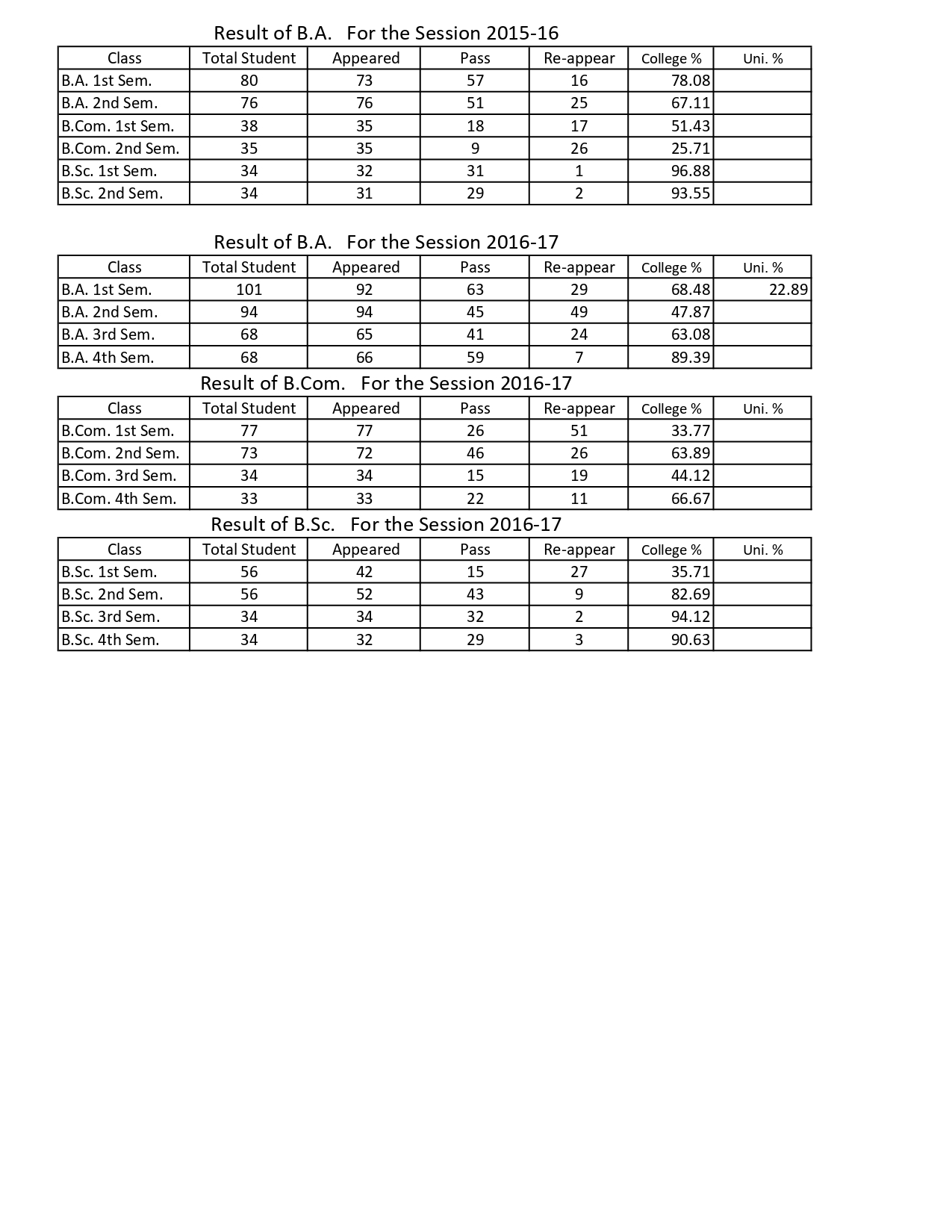 Result of B.A. For the Session 2015-16

| Class | Total Student | Appeared | Pass | Re-appear | College % | Uni. % |
|---|---|---|---|---|---|---|
| B.A. 1st Sem. | 80 | 73 | 57 | 16 | 78.08 | |
| B.A. 2nd Sem. | 76 | 76 | 51 | 25 | 67.11 | |
| B.Com. 1st Sem. | 38 | 35 | 18 | 17 | 51.43 | |
| B.Com. 2nd Sem. | 35 | 35 | 9 | 26 | 25.71 | |
| B.Sc. 1st Sem. | 34 | 32 | 31 | 1 | 96.88 | |
| B.Sc. 2nd Sem. | 34 | 31 | 29 | 2 | 93.55 | |

Result of B.A. For the Session 2016-17

| Class | Total Student | Appeared | Pass | Re-appear | College % | Uni. % |
|---|---|---|---|---|---|---|
| B.A. 1st Sem. | 101 | 92 | 63 | 29 | 68.48 | 22.89 |
| B.A. 2nd Sem. | 94 | 94 | 45 | 49 | 47.87 | |
| B.A. 3rd Sem. | 68 | 65 | 41 | 24 | 63.08 | |
| B.A. 4th Sem. | 68 | 66 | 59 | 7 | 89.39 | |

Result of B.Com. For the Session 2016-17

| Class | Total Student | Appeared | Pass | Re-appear | College % | Uni. % |
|---|---|---|---|---|---|---|
| B.Com. 1st Sem. | 77 | 77 | 26 | 51 | 33.77 | |
| B.Com. 2nd Sem. | 73 | 72 | 46 | 26 | 63.89 | |
| B.Com. 3rd Sem. | 34 | 34 | 15 | 19 | 44.12 | |
| B.Com. 4th Sem. | 33 | 33 | 22 | 11 | 66.67 | |

Result of B.Sc. For the Session 2016-17

| Class | Total Student | Appeared | Pass | Re-appear | College % | Uni. % |
|---|---|---|---|---|---|---|
| B.Sc. 1st Sem. | 56 | 42 | 15 | 27 | 35.71 | |
| B.Sc. 2nd Sem. | 56 | 52 | 43 | 9 | 82.69 | |
| B.Sc. 3rd Sem. | 34 | 34 | 32 | 2 | 94.12 | |
| B.Sc. 4th Sem. | 34 | 32 | 29 | 3 | 90.63 | |